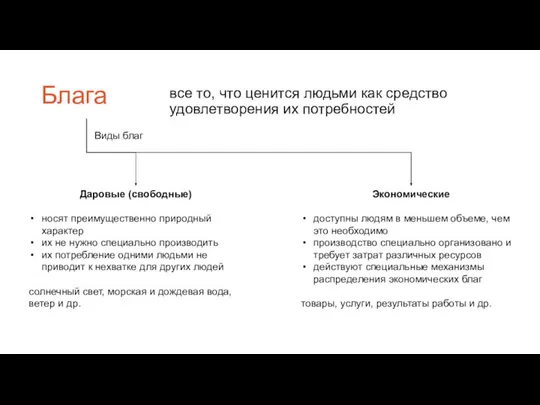 Блага

все то, что ценится людьми как средство удовлетворения их потребностей

Виды благ

Даровые (свободные)

• носят преимущественно природный характер
• их не нужно специально производить
• их потребление одними людьми не приводит к нехватке для других людей

солнечный свет, морская и дождевая вода, ветер и др.

Экономические

• доступны людям в меньшем объеме, чем это необходимо
• производство специально организовано и требует затрат различных ресурсов
• действуют специальные механизмы распределения экономических благ

товары, услуги, результаты работы и др.